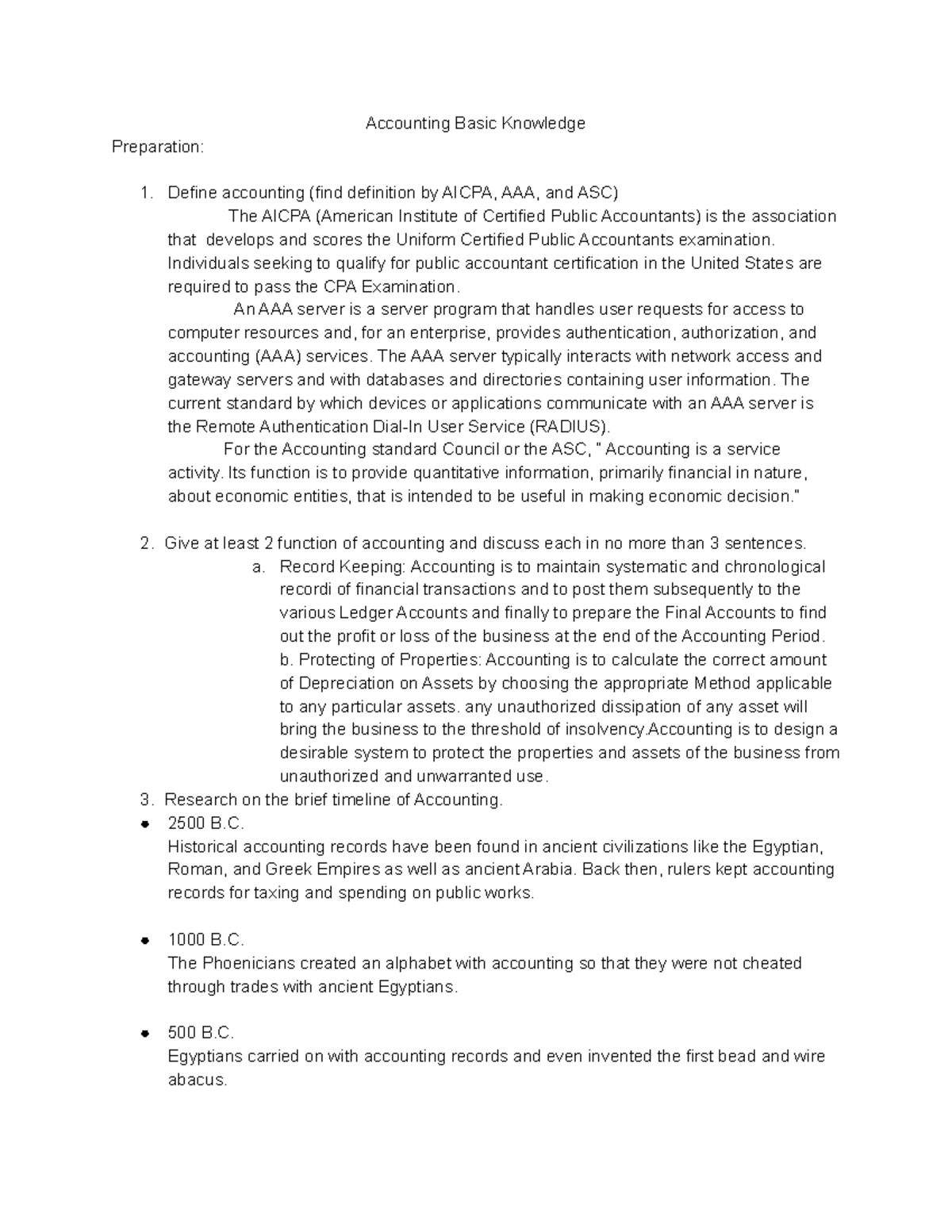 Accounting Basic Knowledge

Preparation:

1. Define accounting (find definition by AICPA, AAA, and ASC)

The AICPA (American Institute of Certified Public Accountants) is the association that develops and scores the Uniform Certified Public Accountants examination. Individuals seeking to qualify for public accountant certification in the United States are required to pass the CPA Examination.

An AAA server is a server program that handles user requests for access to computer resources and, for an enterprise, provides authentication, authorization, and accounting (AAA) services. The AAA server typically interacts with network access and gateway servers and with databases and directories containing user information. The current standard by which devices or applications communicate with an AAA server is the Remote Authentication Dial-In User Service (RADIUS).

For the Accounting standard Council or the ASC, " Accounting is a service activity. Its function is to provide quantitative information, primarily financial in nature, about economic entities, that is intended to be useful in making economic decision."

2. Give at least 2 function of accounting and discuss each in no more than 3 sentences.

a. Record Keeping: Accounting is to maintain systematic and chronological recordi of financial transactions and to post them subsequently to the various Ledger Accounts and finally to prepare the Final Accounts to find out the profit or loss of the business at the end of the Accounting Period.

b. Protecting of Properties: Accounting is to calculate the correct amount of Depreciation on Assets by choosing the appropriate Method applicable to any particular assets. any unauthorized dissipation of any asset will bring the business to the threshold of insolvency.Accounting is to design a desirable system to protect the properties and assets of the business from unauthorized and unwarranted use.

3. Research on the brief timeline of Accounting.

• 2500 B.C.
Historical accounting records have been found in ancient civilizations like the Egyptian, Roman, and Greek Empires as well as ancient Arabia. Back then, rulers kept accounting records for taxing and spending on public works.

• 1000 B.C.
The Phoenicians created an alphabet with accounting so that they were not cheated through trades with ancient Egyptians.

• 500 B.C.
Egyptians carried on with accounting records and even invented the first bead and wire abacus.